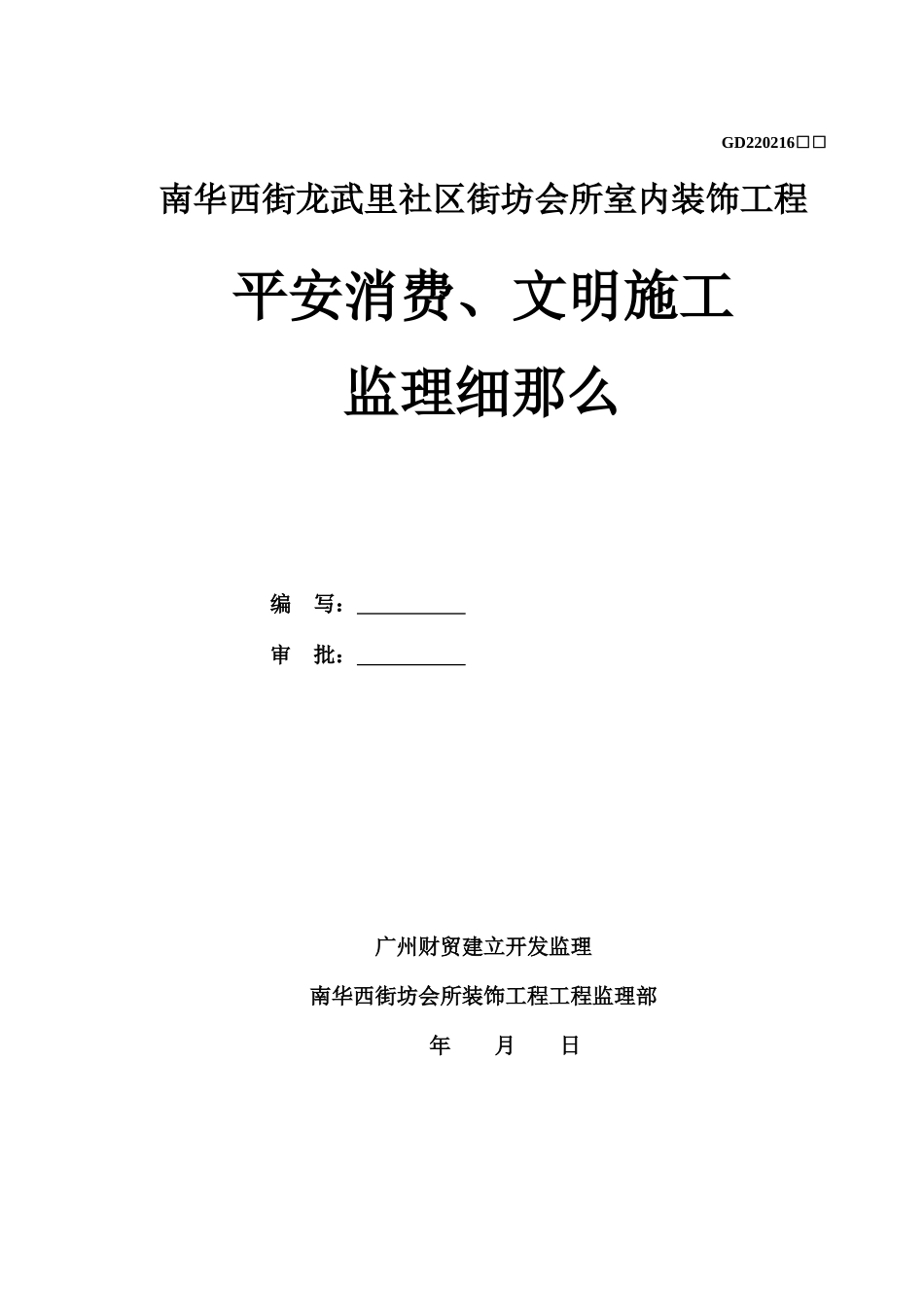 GD220216□□

南华西街龙武里社区街坊会所室内装饰工程

平安消费、文明施工

监理细那么

编　写：__________

审　批：__________

广州财贸建立开发监理

南华西街坊会所装饰工程工程监理部

年　　月　　日